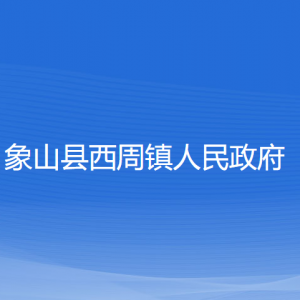 象山县西周镇人民政府